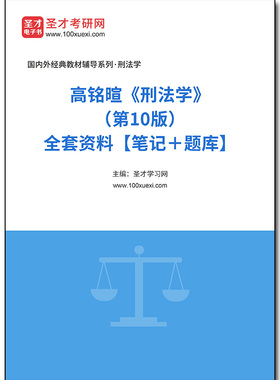 圣才
电子书

圣才考研网
www.100xuexi.com

国内外经典教材辅导系列·刑法学

高铭暄《刑法学》
（第10版）
全套资料【笔记＋题库】

主编：圣才学习网
www.100xuexi.com